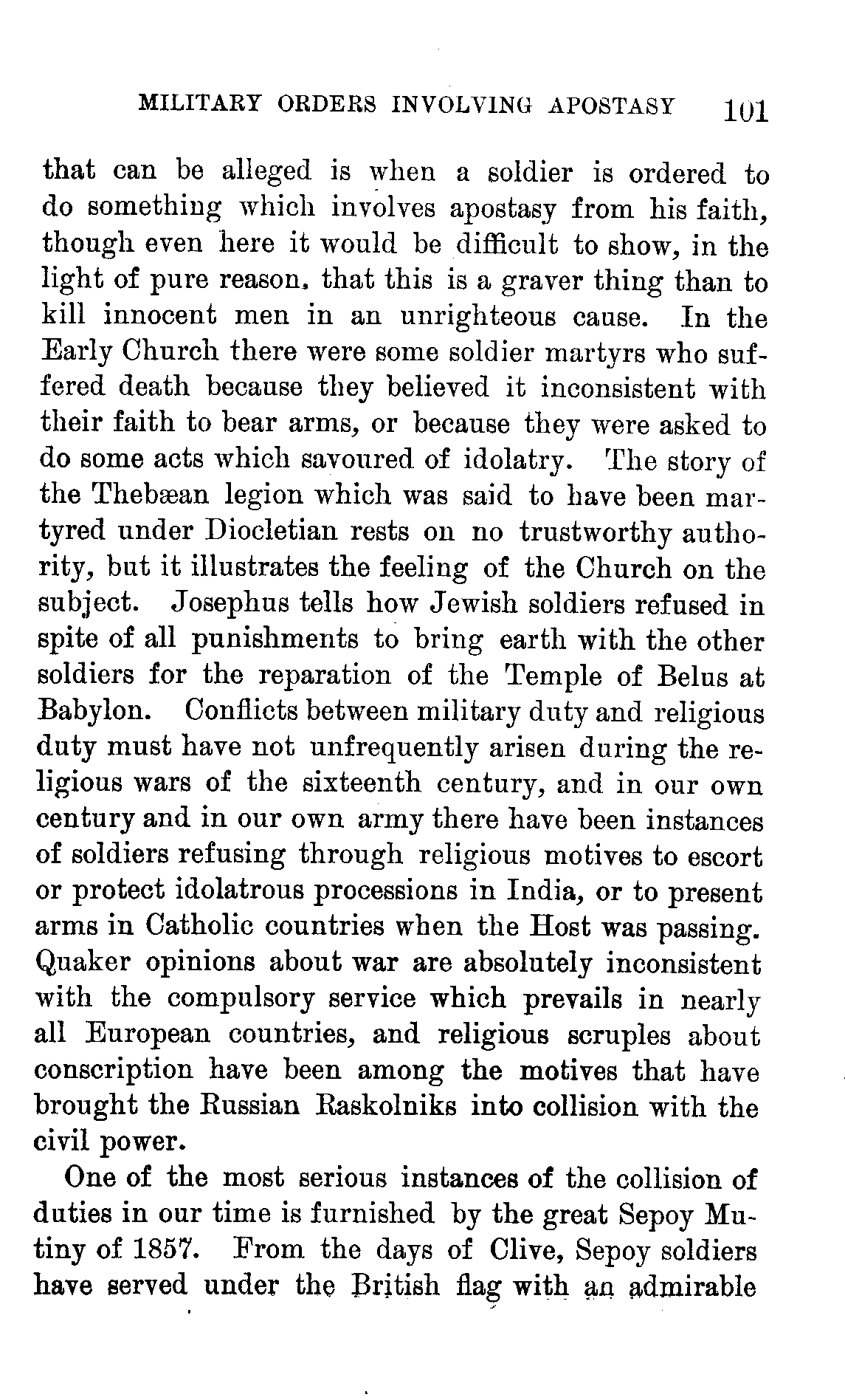 MILITARY ORDERS INVOLVING APOSTASY 101

that can be alleged is when a soldier is ordered to do something which involves apostasy from his faith, though even here it would be difficult to show, in the light of pure reason, that this is a graver thing than to kill innocent men in an unrighteous cause. In the Early Church there were some soldier martyrs who suffered death because they believed it inconsistent with their faith to bear arms, or because they were asked to do some acts which savoured of idolatry. The story of the Thebæan legion which was said to have been martyred under Diocletian rests on no trustworthy authority, but it illustrates the feeling of the Church on the subject. Josephus tells how Jewish soldiers refused in spite of all punishments to bring earth with the other soldiers for the reparation of the Temple of Belus at Babylon. Conflicts between military duty and religious duty must have not unfrequently arisen during the religious wars of the sixteenth century, and in our own century and in our own army there have been instances of soldiers refusing through religious motives to escort or protect idolatrous processions in India, or to present arms in Catholic countries when the Host was passing. Quaker opinions about war are absolutely inconsistent with the compulsory service which prevails in nearly all European countries, and religious scruples about conscription have been among the motives that have brought the Russian Raskolniks into collision with the civil power.

One of the most serious instances of the collision of duties in our time is furnished by the great Sepoy Mutiny of 1857. From the days of Clive, Sepoy soldiers have served under the British flag with an admirable